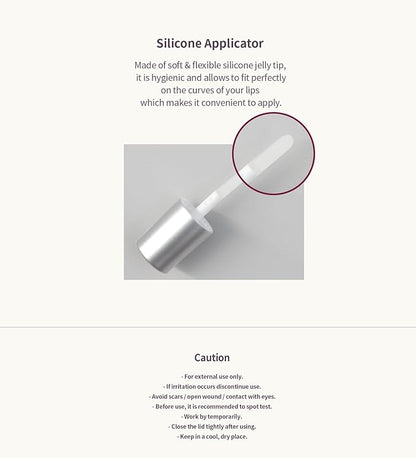 Silicone Applicator

Made of soft & flexible silicone jelly tip, it is hygienic and allows to fit perfectly on the curves of your lips which makes it convenient to apply.

Caution

- For external use only.
- If irritation occurs discontinue use.
- Avoid scars / open wound / contact with eyes.
- Before use, it is recommended to spot test.
- Work by temporarily.
- Close the lid tightly after using.
- Keep in a cool, dry place.